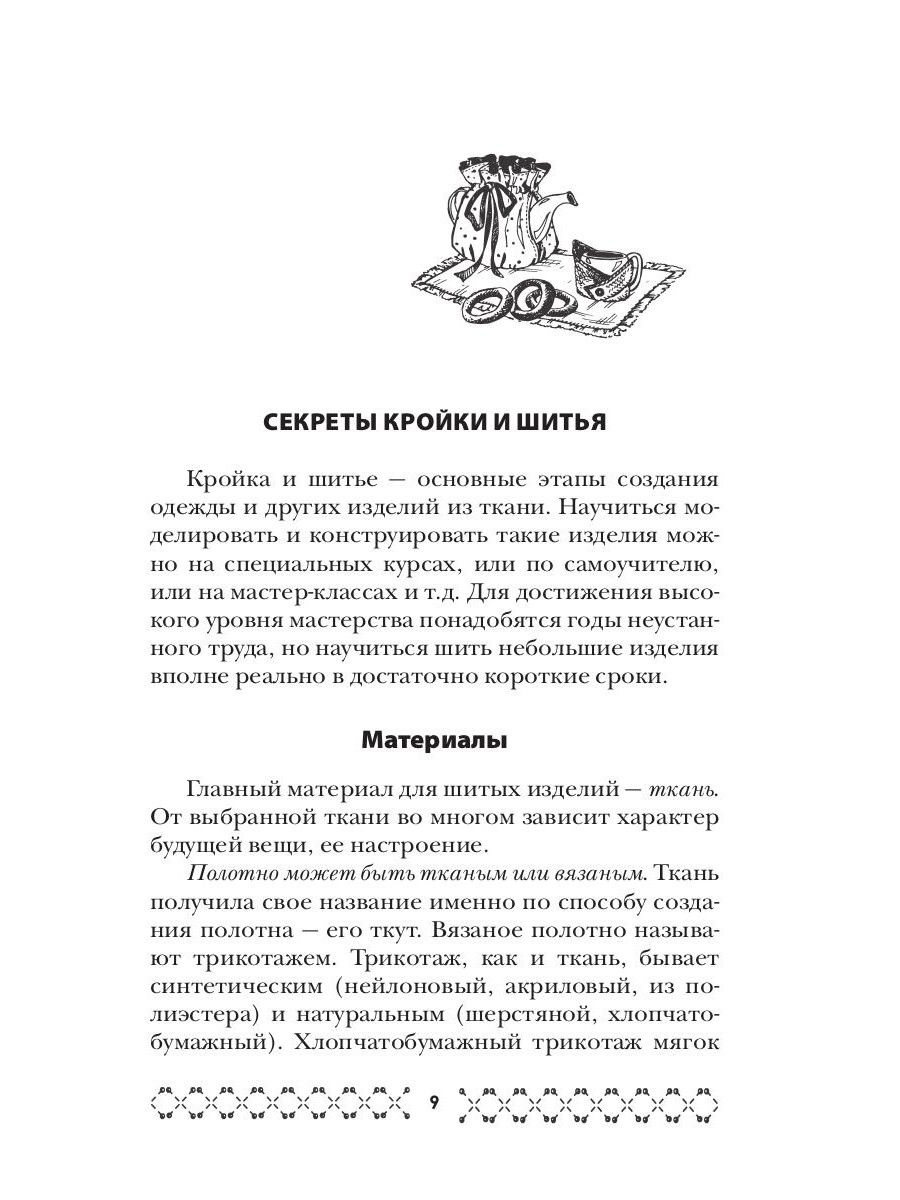 СЕКРЕТЫ КРОЙКИ И ШИТЬЯ

Кройка и шитье — основные этапы создания одежды и других изделий из ткани. Научиться моделировать и конструировать такие изделия можно на специальных курсах, или по самоучителю, или на мастер-классах и т.д. Для достижения высокого уровня мастерства понадобятся годы неустанного труда, но научиться шить небольшие изделия вполне реально в достаточно короткие сроки.

Материалы

Главный материал для шитых изделий — ткань. От выбранной ткани во многом зависит характер будущей вещи, ее настроение.

Полотно может быть тканым или вязаным. Ткань получила свое название именно по способу создания полотна — его ткут. Вязаное полотно называют трикотажем. Трикотаж, как и ткань, бывает синтетическим (нейлоновый, акриловый, из полиэстера) и натуральным (шерстяной, хлопчатобумажный). Хлопчатобумажный трикотаж мягок

9